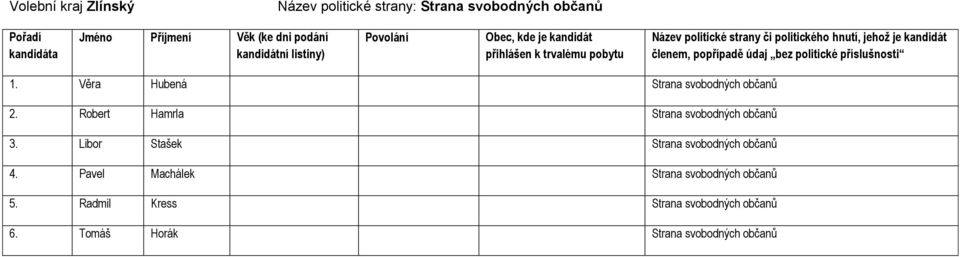 Volební kraj **Zlínský** Název politické strany: **Strana svobodných občanů**

| Pořadí kandidáta | Jméno | Příjmení | Věk (ke dni podání kandidátní listiny) | Povolání | Obec, kde je kandidát přihlášen k trvalému pobytu | Název politické strany či politického hnutí, jehož je kandidát členem, popřípadě údaj „bez politické příslušnosti“ |
|---|---|---|---|---|---|---|
| 1. | Věra | Hubená | | | | Strana svobodných občanů |
| 2. | Robert | Hamrla | | | | Strana svobodných občanů |
| 3. | Libor | Stašek | | | | Strana svobodných občanů |
| 4. | Pavel | Machálek | | | | Strana svobodných občanů |
| 5. | Radmil | Kress | | | | Strana svobodných občanů |
| 6. | Tomáš | Horák | | | | Strana svobodných občanů |